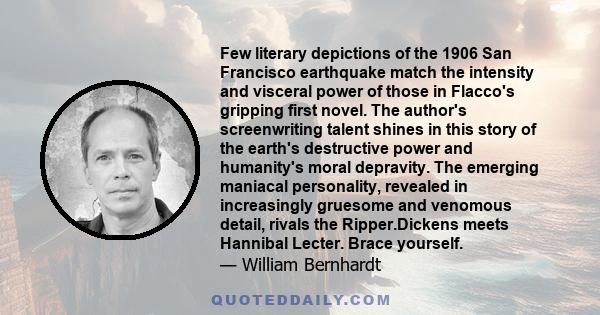 Few literary depictions of the 1906 San Francisco earthquake match the intensity and visceral power of those in Flacco's gripping first novel. The author's screenwriting talent shines in this story of the earth's destructive power and humanity's moral depravity. The emerging maniacal personality, revealed in increasingly gruesome and venomous detail, rivals the Ripper.Dickens meets Hannibal Lecter. Brace yourself.

— William Bernhardt

QUOTEDDAILY.COM